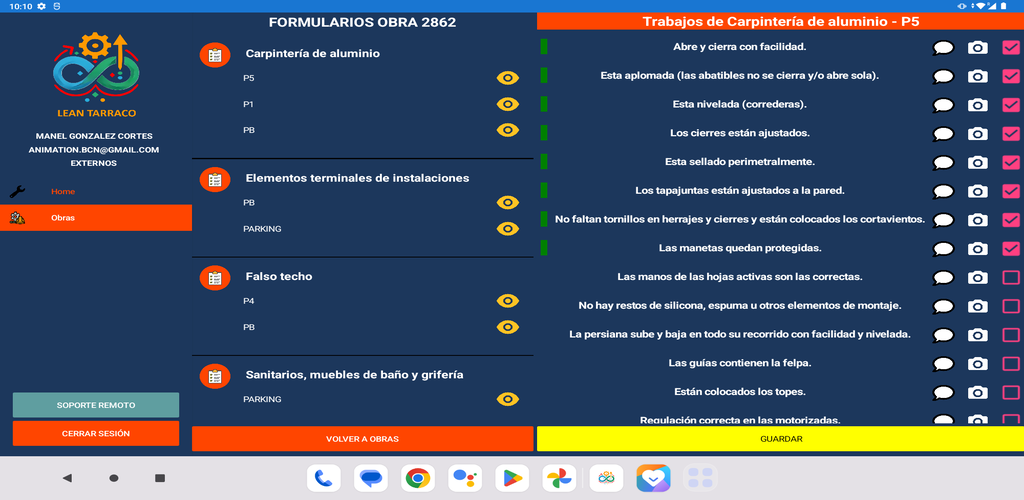 10:10

LEAN TARRACO

MANEL GONZALEZ CORTES
ANIMATION.BCN@GMAIL.COM
EXTERNOS

Home

Obras

SOPORTE REMOTO

CERRAR SESIÓN

FORMULARIOS OBRA 2862

Carpintería de aluminio

P5

P1

PB

Elementos terminales de instalaciones

PB

PARKING

Falso techo

P4

PB

Sanitarios, muebles de baño y grifería

PARKING

VOLVER A OBRAS

Trabajos de Carpintería de aluminio - P5

Abre y cierra con facilidad.

Esta aplomada (las abatibles no se cierra y/o abre sola).

Esta nivelada (correderas).

Los cierres están ajustados.

Esta sellado perimetralmente.

Los tapajuntas están ajustados a la pared.

No faltan tornillos en herrajes y cierres y están colocados los cortavientos.

Las manetas quedan protegidas.

Las manos de las hojas activas son las correctas.

No hay restos de silicona, espuma u otros elementos de montaje.

La persiana sube y baja en todo su recorrido con facilidad y nivelada.

Las guías contienen la felpa.

Están colocados los topes.

Regulación correcta en las motorizadas.

GUARDAR